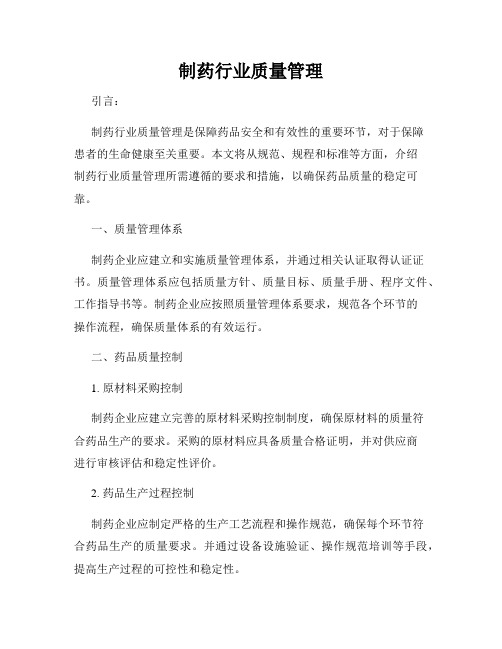 制药行业质量管理

引言：

制药行业质量管理是保障药品安全和有效性的重要环节，对于保障患者的生命健康至关重要。本文将从规范、规程和标准等方面，介绍制药行业质量管理所需遵循的要求和措施，以确保药品质量的稳定可靠。

一、质量管理体系

制药企业应建立和实施质量管理体系，并通过相关认证取得认证证书。质量管理体系应包括质量方针、质量目标、质量手册、程序文件、工作指导书等。制药企业应按照质量管理体系要求，规范各个环节的操作流程，确保质量体系的有效运行。

二、药品质量控制

1. 原材料采购控制

制药企业应建立完善的原材料采购控制制度，确保原材料的质量符合药品生产的要求。采购的原材料应具备质量合格证明，并对供应商进行审核评估和稳定性评价。

2. 药品生产过程控制

制药企业应制定严格的生产工艺流程和操作规范，确保每个环节符合药品生产的质量要求。并通过设备设施验证、操作规范培训等手段，提高生产过程的可控性和稳定性。